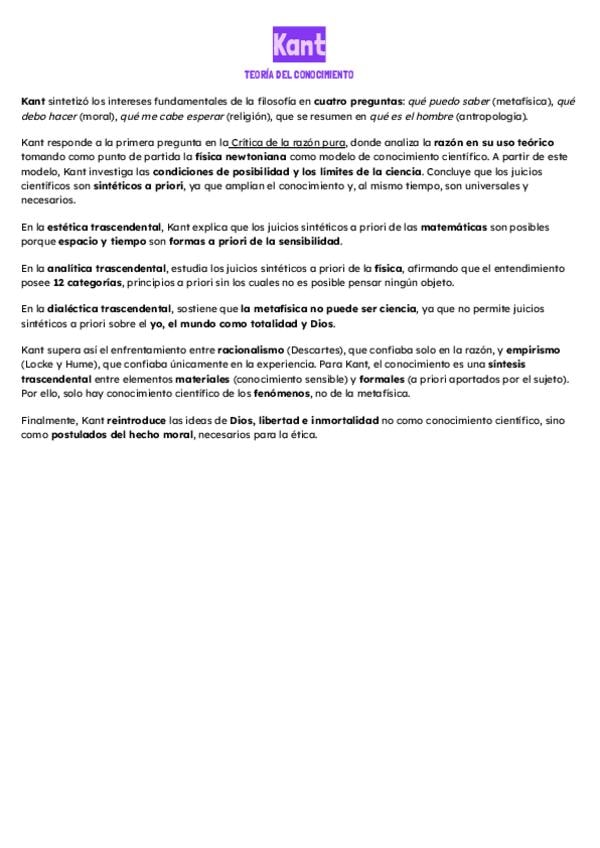 Kant

TEORÍA DEL CONOCIMIENTO

Kant sintetizó los intereses fundamentales de la filosofía en cuatro preguntas: qué puedo saber (metafísica), qué debo hacer (moral), qué me cabe esperar (religión), que se resumen en qué es el hombre (antropología).

Kant responde a la primera pregunta en la Crítica de la razón pura, donde analiza la razón en su uso teórico tomando como punto de partida la física newtoniana como modelo de conocimiento científico. A partir de este modelo, Kant investiga las condiciones de posibilidad y los límites de la ciencia. Concluye que los juicios científicos son sintéticos a priori, ya que amplían el conocimiento y, al mismo tiempo, son universales y necesarios.

En la estética trascendental, Kant explica que los juicios sintéticos a priori de las matemáticas son posibles porque espacio y tiempo son formas a priori de la sensibilidad.

En la analítica trascendental, estudia los juicios sintéticos a priori de la física, afirmando que el entendimiento posee 12 categorías, principios a priori sin los cuales no es posible pensar ningún objeto.

En la dialéctica trascendental, sostiene que la metafísica no puede ser ciencia, ya que no permite juicios sintéticos a priori sobre el yo, el mundo como totalidad y Dios.

Kant supera así el enfrentamiento entre racionalismo (Descartes), que confiaba solo en la razón, y empirismo (Locke y Hume), que confiaba únicamente en la experiencia. Para Kant, el conocimiento es una síntesis trascendental entre elementos materiales (conocimiento sensible) y formales (a priori aportados por el sujeto). Por ello, solo hay conocimiento científico de los fenómenos, no de la metafísica.

Finalmente, Kant reintroduce las ideas de Dios, libertad e inmortalidad no como conocimiento científico, sino como postulados del hecho moral, necesarios para la ética.